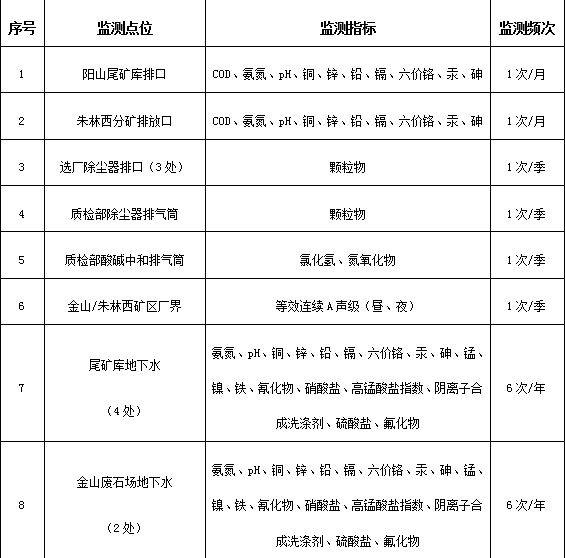 | 序号 | 监测点位 | 监测指标 | 监测频次 |
|---|---|---|---|
| 1 | 阳山尾矿库排口 | COD、氨氮、pH、铜、锌、铅、镉、六价铬、汞、砷 | 1次/月 |
| 2 | 朱林西分矿排放口 | COD、氨氮、pH、铜、锌、铅、镉、六价铬、汞、砷 | 1次/月 |
| 3 | 选厂除尘器排口（3处） | 颗粒物 | 1次/季 |
| 4 | 质检部除尘器排气筒 | 颗粒物 | 1次/季 |
| 5 | 质检部酸碱中和排气筒 | 氯化氢、氮氧化物 | 1次/季 |
| 6 | 金山/朱林西矿区厂界 | 等效连续A声级（昼、夜） | 1次/季 |
| 7 | 尾矿库地下水（4处） | 氨氮、pH、铜、锌、铅、镉、六价铬、汞、砷、锰、镍、铁、氰化物、硝酸盐、高锰酸盐指数、阴离子合成洗涤剂、硫酸盐、氟化物 | 6次/年 |
| 8 | 金山废石场地下水（2处） | 氨氮、pH、铜、锌、铅、镉、六价铬、汞、砷、锰、镍、铁、氰化物、硝酸盐、高锰酸盐指数、阴离子合成洗涤剂、硫酸盐、氟化物 | 6次/年 |